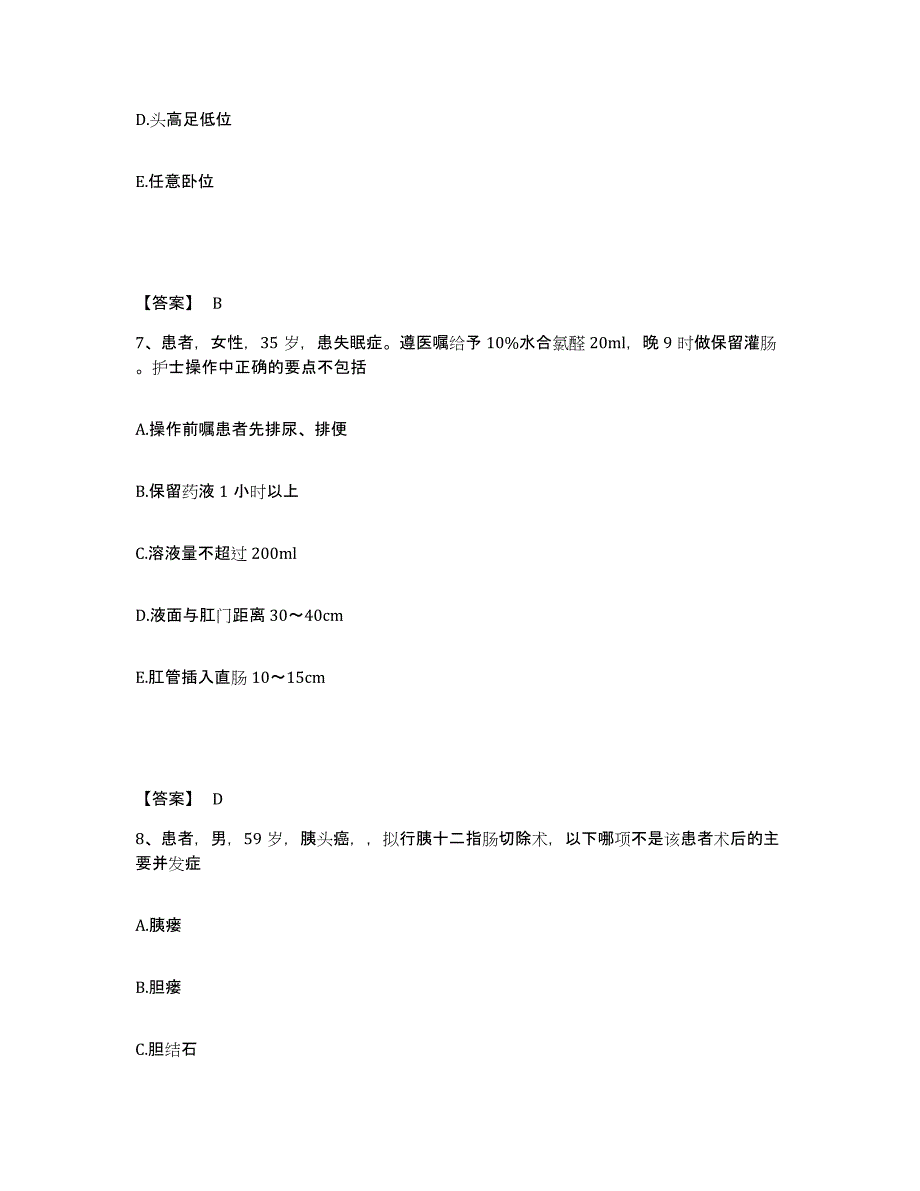 D.头高足低位

E.任意卧位

【答案】 B

7、患者，女性，35 岁，患失眠症。遵医嘱给予 10%水合氯醛 20ml，晚 9 时做保留灌肠。护士操作中正确的要点不包括

A.操作前嘱患者先排尿、排便

B.保留药液 1 小时以上

C.溶液量不超过 200ml

D.液面与肛门距离 30～40cm

E.肛管插入直肠 10～15cm

【答案】 D

8、患者，男，59 岁，胰头癌，，拟行胰十二指肠切除术，以下哪项不是该患者术后的主要并发症

A.胰瘘

B.胆瘘

C.胆结石